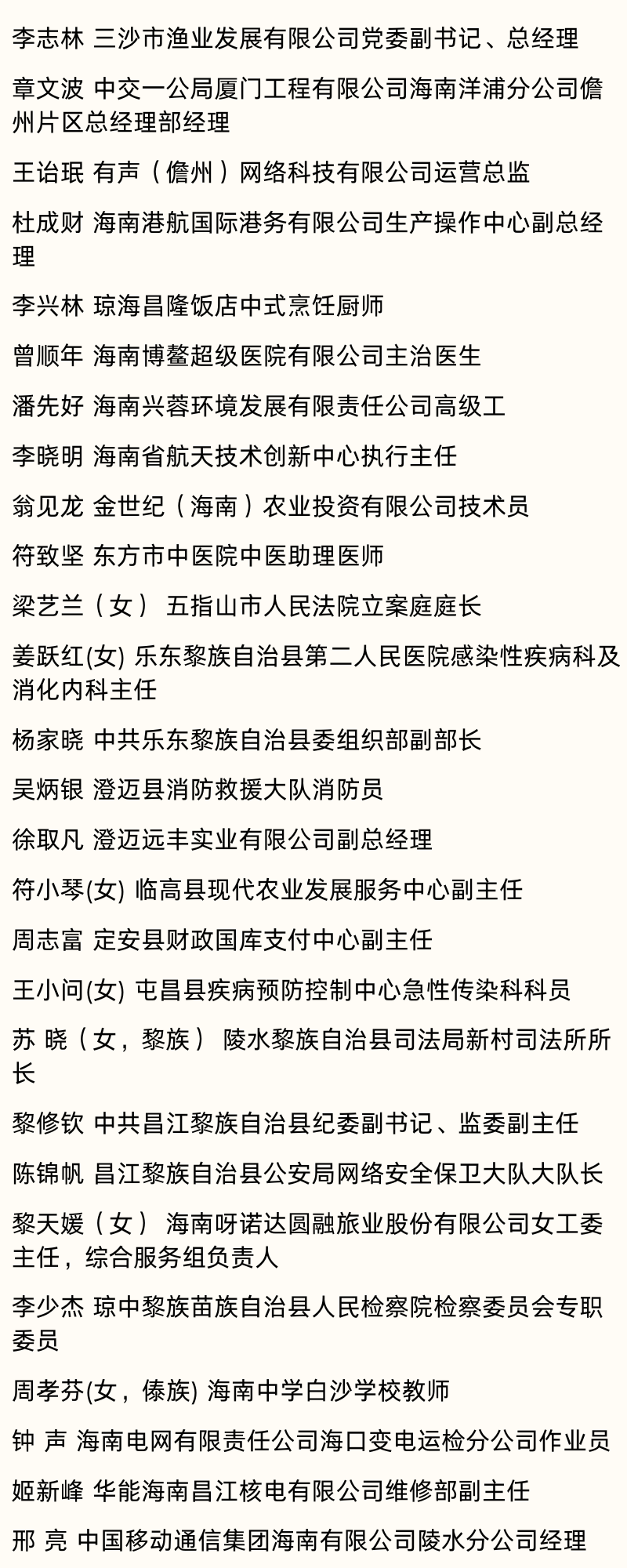 李志林 三沙市渔业发展有限公司党委副书记、总经理

章文波 中交一公局厦门工程有限公司海南洋浦分公司儋州片区总经理部经理

王诒珉 有声（儋州）网络科技有限公司运营总监

杜成财 海南港航国际港务有限公司生产操作中心副总经理

李兴林 琼海昌隆饭店中式烹饪厨师

曾顺年 海南博鳌超级医院有限公司主治医生

潘先好 海南兴蓉环境发展有限责任公司高级工

李晓明 海南省航天技术创新中心执行主任

翁见龙 金世纪（海南）农业投资有限公司技术员

符致坚 东方市中医院中医助理医师

梁艺兰（女） 五指山市人民法院立案庭庭长

姜跃红(女) 乐东黎族自治县第二人民医院感染性疾病科及消化内科主任

杨家晓 中共乐东黎族自治县委组织部副部长

吴炳银 澄迈县消防救援大队消防员

徐取凡 澄迈远丰实业有限公司副总经理

符小琴(女) 临高县现代农业发展服务中心副主任

周志富 定安县财政国库支付中心副主任

王小问(女) 屯昌县疾病预防控制中心急性传染科科员

苏 晓（女，黎族） 陵水黎族自治县司法局新村司法所所长

黎修钦 中共昌江黎族自治县纪委副书记、监委副主任

陈锦帆 昌江黎族自治县公安局网络安全保卫大队大队长

黎天媛（女） 海南呀诺达圆融旅业股份有限公司女工委主任，综合服务组负责人

李少杰 琼中黎族苗族自治县人民检察院检察委员会专职委员

周孝芬(女，傣族) 海南中学白沙学校教师

钟 声 海南电网有限责任公司海口变电运检分公司作业员

姬新峰 华能海南昌江核电有限公司维修部副主任

邢 亮 中国移动通信集团海南有限公司陵水分公司经理